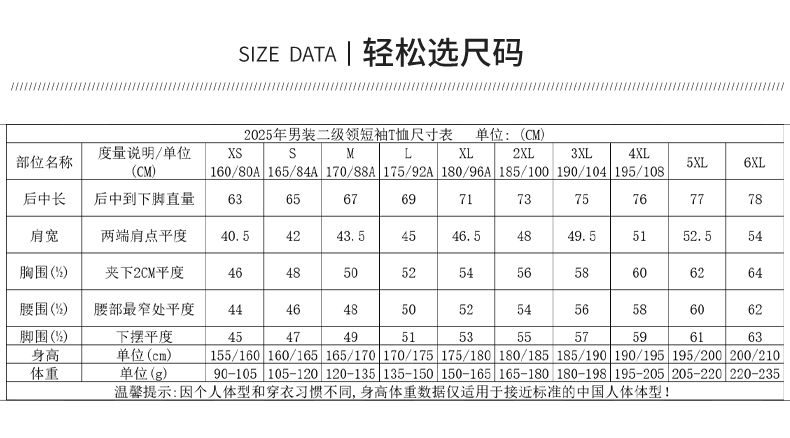 SIZE DATA | 轻松选尺码

2025年男装二级领短袖T恤尺寸表 单位:（CM）

| 部位名称 | 度量说明/单位(CM) | XS 160/80A | S 165/84A | M 170/88A | L 175/92A | XL 180/96A | 2XL 185/100 | 3XL 190/104 | 4XL 195/108 | 5XL | 6XL |
|---|---|---|---|---|---|---|---|---|---|---|---|
| 后中长 | 后中到下脚直量 | 63 | 65 | 67 | 69 | 71 | 73 | 75 | 76 | 77 | 78 |
| 肩宽 | 两端肩点平度 | 40.5 | 42 | 43.5 | 45 | 46.5 | 48 | 49.5 | 51 | 52.5 | 54 |
| 胸围(½) | 夹下2CM平度 | 46 | 48 | 50 | 52 | 54 | 56 | 58 | 60 | 62 | 64 |
| 腰围(½) | 腰部最窄处平度 | 44 | 46 | 48 | 50 | 52 | 54 | 56 | 58 | 60 | 62 |
| 脚围(½) | 下摆平度 | 45 | 47 | 49 | 51 | 53 | 55 | 57 | 59 | 61 | 63 |
| 身高 | 单位(cm) | 155/160 | 160/165 | 165/170 | 170/175 | 175/180 | 180/185 | 185/190 | 190/195 | 195/200 | 200/210 |
| 体重 | 单位(g) | 90-105 | 105-120 | 120-135 | 135-150 | 150-165 | 165-180 | 180-198 | 195-205 | 205-220 | 220-235 |

温馨提示:因个人体型和穿衣习惯不同,身高体重数据仅适用于接近标准的中国人体体型!